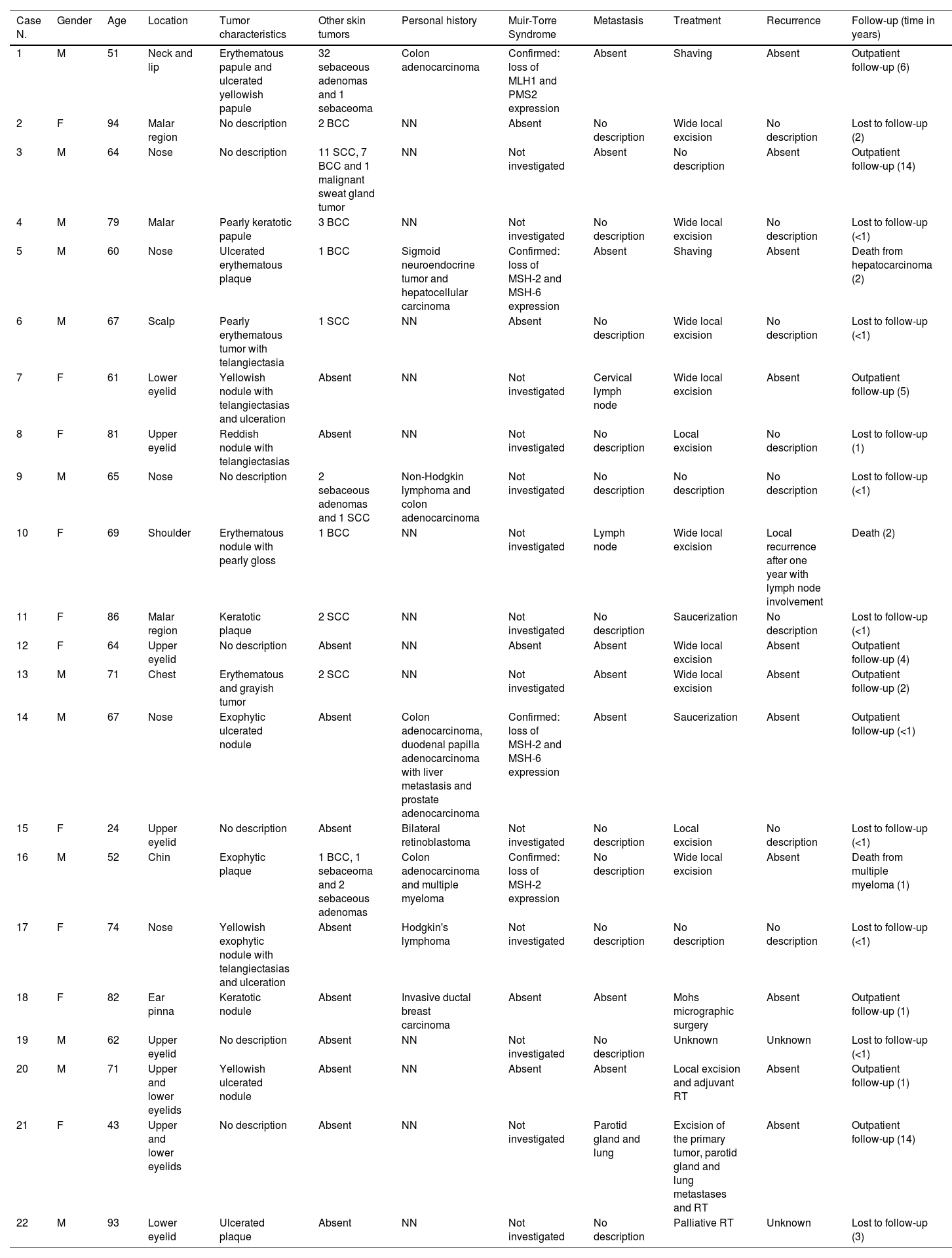 | Case N. | Gender | Age | Location | Tumor characteristics | Other skin tumors | Personal history | Muir-Torre Syndrome | Metastasis | Treatment | Recurrence | Follow-up (time in years) |
|---|---|---|---|---|---|---|---|---|---|---|---|
| 1 | M | 51 | Neck and lip | Erythematous papule and ulcerated yellowish papule | 32 sebaceous adenomas and 1 sebaceoma | Colon adenocarcinoma | Confirmed: loss of MLH1 and PMS2 expression | Absent | Shaving | Absent | Outpatient follow-up (6) |
| 2 | F | 94 | Malar region | No description | 2 BCC | NN | Absent | No description | Wide local excision | No description | Lost to follow-up (2) |
| 3 | M | 64 | Nose | No description | 11 SCC, 7 BCC and 1 malignant sweat gland tumor | NN | Not investigated | Absent | No description | Absent | Outpatient follow-up (14) |
| 4 | M | 79 | Malar | Pearly keratotic papule | 3 BCC | NN | Not investigated | No description | Wide local excision | No description | Lost to follow-up (<1) |
| 5 | M | 60 | Nose | Ulcerated erythematous plaque | 1 BCC | Sigmoid neuroendocrine tumor and hepatocellular carcinoma | Confirmed: loss of MSH-2 and MSH-6 expression | Absent | Shaving | Absent | Death from hepatocarcinoma (2) |
| 6 | M | 67 | Scalp | Pearly erythematous tumor with telangiectasia | 1 SCC | NN | Absent | No description | Wide local excision | No description | Lost to follow-up (<1) |
| 7 | F | 61 | Lower eyelid | Yellowish nodule with telangiectasias and ulceration | Absent | NN | Not investigated | Cervical lymph node | Wide local excision | Absent | Outpatient follow-up (5) |
| 8 | F | 81 | Upper eyelid | Reddish nodule with telangiectasias | Absent | NN | Not investigated | No description | Local excision | No description | Lost to follow-up (1) |
| 9 | M | 65 | Nose | No description | 2 sebaceous adenomas and 1 SCC | Non-Hodgkin lymphoma and colon adenocarcinoma | Not investigated | No description | No description | No description | Lost to follow-up (<1) |
| 10 | F | 69 | Shoulder | Erythematous nodule with pearly gloss | 1 BCC | NN | Not investigated | Lymph node | Wide local excision | Local recurrence after one year with lymph node involvement | Death (2) |
| 11 | F | 86 | Malar region | Keratotic plaque | 2 SCC | NN | Not investigated | No description | Saucerization | No description | Lost to follow-up (<1) |
| 12 | F | 64 | Upper eyelid | No description | Absent | NN | Absent | Absent | Wide local excision | Absent | Outpatient follow-up (4) |
| 13 | M | 71 | Chest | Erythematous and grayish tumor | 2 SCC | NN | Not investigated | Absent | Wide local excision | Absent | Outpatient follow-up (2) |
| 14 | M | 67 | Nose | Exophytic ulcerated nodule | Absent | Colon adenocarcinoma, duodenal papilla adenocarcinoma with liver metastasis and prostate adenocarcinoma | Confirmed: loss of MSH-2 and MSH-6 expression | Absent | Saucerization | Absent | Outpatient follow-up (<1) |
| 15 | F | 24 | Upper eyelid | No description | Absent | Bilateral retinoblastoma | Not investigated | No description | Local excision | No description | Lost to follow-up (<1) |
| 16 | M | 52 | Chin | Exophytic plaque | 1 BCC, 1 sebaceoma and 2 sebaceous adenomas | Colon adenocarcinoma and multiple myeloma | Confirmed: loss of MSH-2 expression | No description | Wide local excision | Absent | Death from multiple myeloma (1) |
| 17 | F | 74 | Nose | Yellowish exophytic nodule with telangiectasias and ulceration | Absent | Hodgkin's lymphoma | Not investigated | No description | No description | No description | Lost to follow-up (<1) |
| 18 | F | 82 | Ear pinna | Keratotic nodule | Absent | Invasive ductal breast carcinoma | Absent | Absent | Mohs micrographic surgery | Absent | Outpatient follow-up (1) |
| 19 | M | 62 | Upper eyelid | No description | Absent | NN | Not investigated | No description | Unknown | Unknown | Lost to follow-up (<1) |
| 20 | M | 71 | Upper and lower eyelids | Yellowish ulcerated nodule | Absent | NN | Absent | Absent | Local excision and adjuvant RT | Absent | Outpatient follow-up (1) |
| 21 | F | 43 | Upper and lower eyelids | No description | Absent | NN | Not investigated | Parotid gland and lung | Excision of the primary tumor, parotid gland and lung metastases and RT | Absent | Outpatient follow-up (14) |
| 22 | M | 93 | Lower eyelid | Ulcerated plaque | Absent | NN | Not investigated | No description | Palliative RT | Unknown | Lost to follow-up (3) |